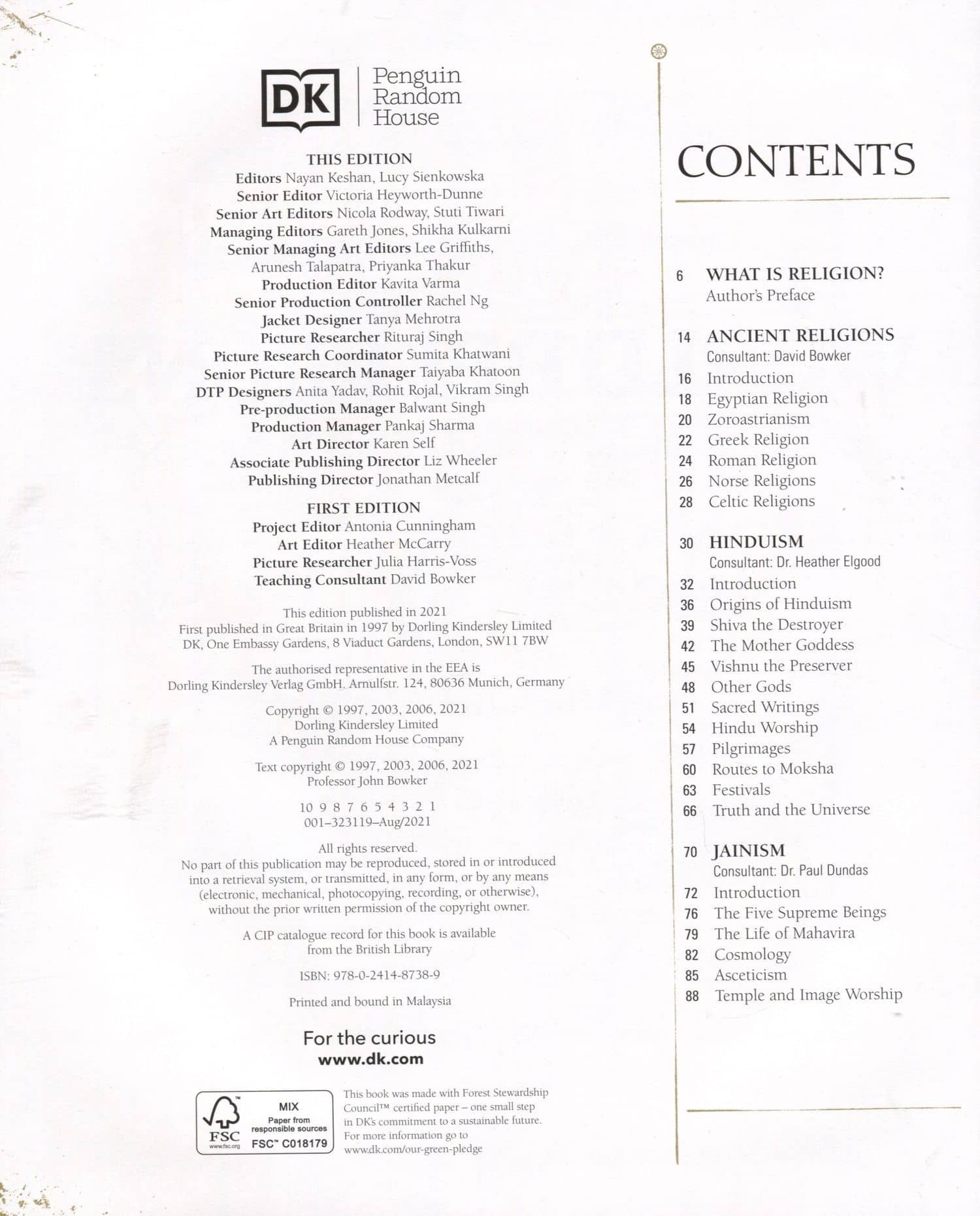 DK Penguin Random House

THIS EDITION
Editors Nayan Keshan, Lucy Sienkowska
Senior Editor Victoria Heyworth-Dunne
Senior Art Editors Nicola Rodway, Stuti Tiwari
Managing Editors Gareth Jones, Shikha Kulkarni
Senior Managing Art Editors Lee Griffiths, Arunesh Talapatra, Priyanka Thakur
Production Editor Kavita Varma
Senior Production Controller Rachel Ng
Jacket Designer Tanya Mehrotra
Picture Researcher Rituraj Singh
Picture Research Coordinator Sumita Khatwani
Senior Picture Research Manager Taiyaba Khatoon
DTP Designers Anita Yadav, Rohit Rojal, Vikram Singh
Pre-production Manager Balwant Singh
Production Manager Pankaj Sharma
Art Director Karen Self
Associate Publishing Director Liz Wheeler
Publishing Director Jonathan Metcalf

FIRST EDITION
Project Editor Antonia Cunningham
Art Editor Heather McCarry
Picture Researcher Julia Harris-Voss
Teaching Consultant David Bowker

This edition published in 2021
First published in Great Britain in 1997 by Dorling Kindersley Limited
DK, One Embassy Gardens, 8 Viaduct Gardens, London, SW11 7BW

The authorised representative in the EEA is
Dorling Kindersley Verlag GmbH. Arnulfstr. 124, 80636 Munich, Germany

Copyright © 1997, 2003, 2006, 2021
Dorling Kindersley Limited
A Penguin Random House Company

Text copyright © 1997, 2003, 2006, 2021
Professor John Bowker

10 9 8 7 6 5 4 3 2 1
001–323119–Aug/2021

All rights reserved.
No part of this publication may be reproduced, stored in or introduced into a retrieval system, or transmitted, in any form, or by any means (electronic, mechanical, photocopying, recording, or otherwise), without the prior written permission of the copyright owner.

A CIP catalogue record for this book is available from the British Library

ISBN: 978-0-2414-8738-9

Printed and bound in Malaysia

For the curious
www.dk.com

FSC www.fsc.org MIX Paper from responsible sources FSC™ C018179

This book was made with Forest Stewardship Council™ certified paper – one small step in DK's commitment to a sustainable future. For more information go to www.dk.com/our-green-pledge

CONTENTS

6 WHAT IS RELIGION?
Author's Preface

14 ANCIENT RELIGIONS
Consultant: David Bowker
16 Introduction
18 Egyptian Religion
20 Zoroastrianism
22 Greek Religion
24 Roman Religion
26 Norse Religions
28 Celtic Religions

30 HINDUISM
Consultant: Dr. Heather Elgood
32 Introduction
36 Origins of Hinduism
39 Shiva the Destroyer
42 The Mother Goddess
45 Vishnu the Preserver
48 Other Gods
51 Sacred Writings
54 Hindu Worship
57 Pilgrimages
60 Routes to Moksha
63 Festivals
66 Truth and the Universe

70 JAINISM
Consultant: Dr. Paul Dundas
72 Introduction
76 The Five Supreme Beings
79 The Life of Mahavira
82 Cosmology
85 Asceticism
88 Temple and Image Worship